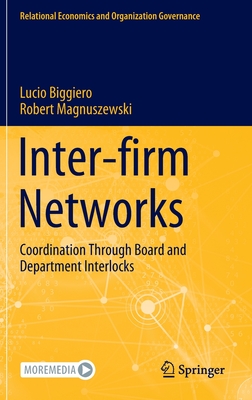 Relational Economics and Organization Governance

Lucio Biggiero
Robert Magnuszewski

Inter-firm Networks

Coordination Through Board and Department Interlocks

MOREMEDIA

Springer